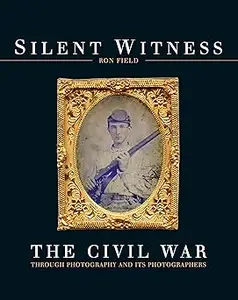 SILENT WITNESS

RON FIELD

THE CIVIL WAR

THROUGH PHOTOGRAPHY AND ITS PHOTOGRAPHERS